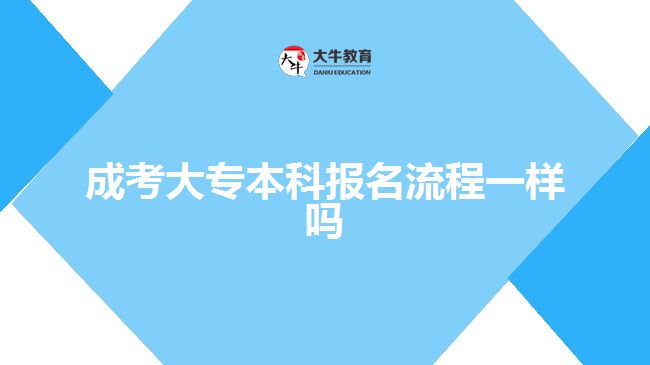 大牛
大牛教育
DANIU EDUCATION

成考大专本科报名流程一样吗